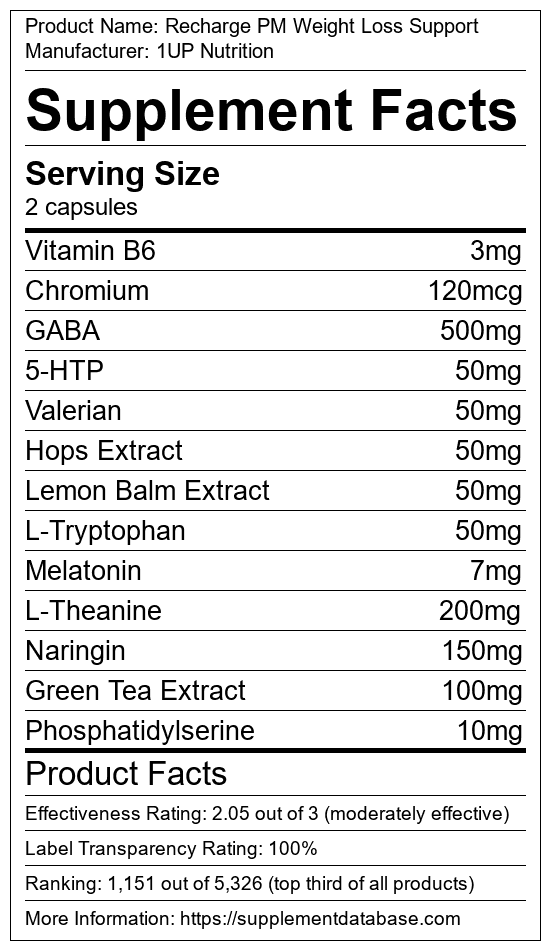 Product Name: Recharge PM Weight Loss Support
Manufacturer: 1UP Nutrition

Supplement Facts

Serving Size
2 capsules

Vitamin B6 3mg
Chromium 120mcg
GABA 500mg
5-HTP 50mg
Valerian 50mg
Hops Extract 50mg
Lemon Balm Extract 50mg
L-Tryptophan 50mg
Melatonin 7mg
L-Theanine 200mg
Naringin 150mg
Green Tea Extract 100mg
Phosphatidylserine 10mg

Product Facts

Effectiveness Rating: 2.05 out of 3 (moderately effective)

Label Transparency Rating: 100%

Ranking: 1,151 out of 5,326 (top third of all products)

More Information: https://supplementdatabase.com